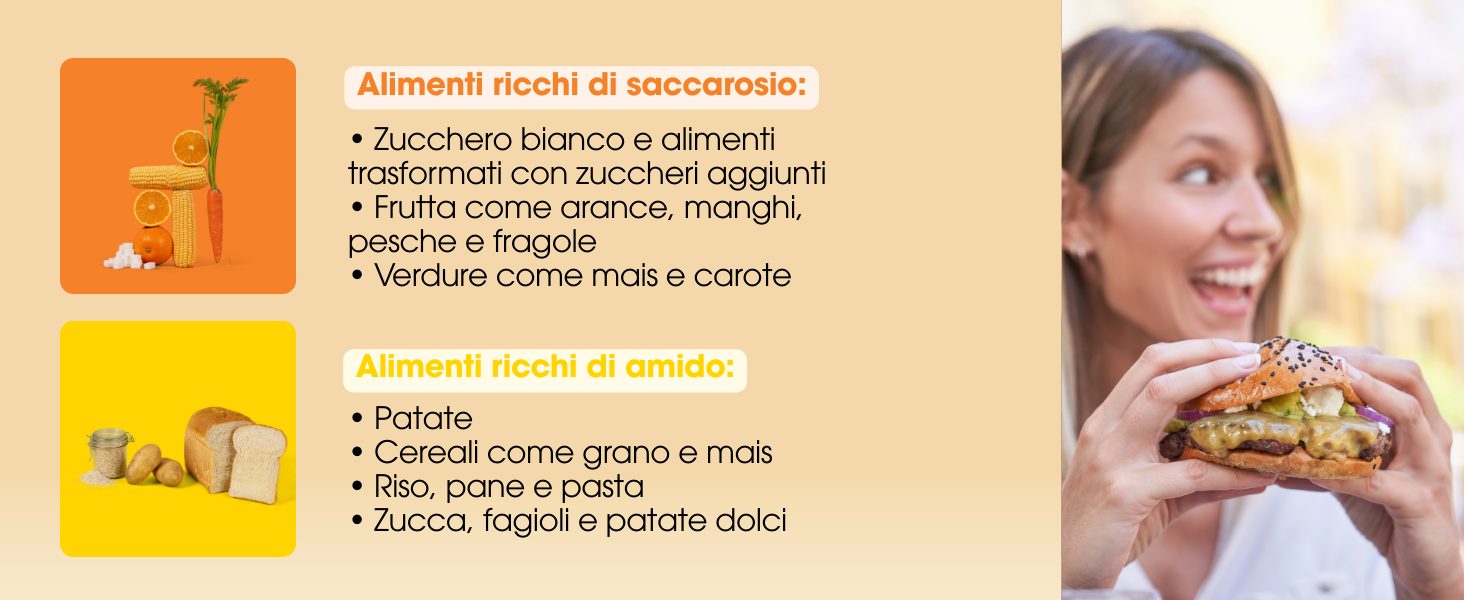 Alimenti ricchi di saccarosio:

• Zucchero bianco e alimenti trasformati con zuccheri aggiunti
• Frutta come arance, manghi, pesche e fragole
• Verdure come mais e carote

Alimenti ricchi di amido:

• Patate
• Cereali come grano e mais
• Riso, pane e pasta
• Zucca, fagioli e patate dolci